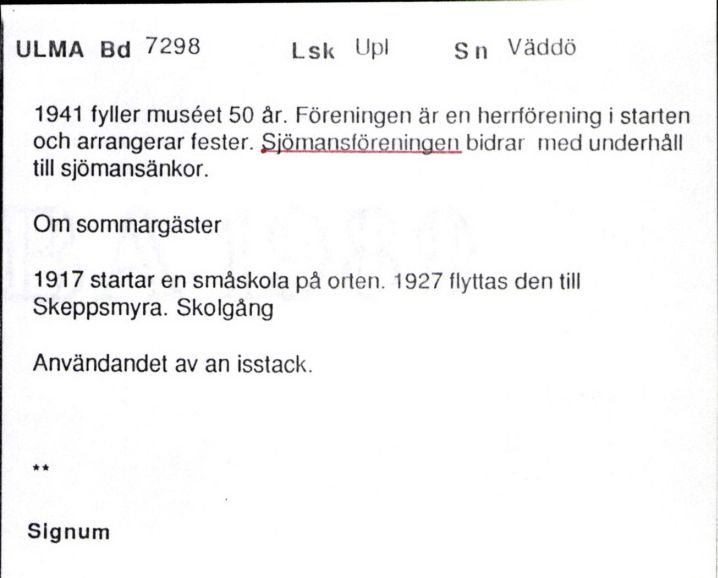 ULMA Bd 7298 Lsk Upl Sn Väddö

1941 fyller muséet 50 år. Föreningen är en herrförening i starten och arrangerar fester. Sjömansföreningen bidrar med underhåll till sjömansänkor.

Om sommargäster

1917 startar en småskola på orten. 1927 flyttas den till Skeppsmyra. Skolgång

Användandet av an isstack.

**

Signum